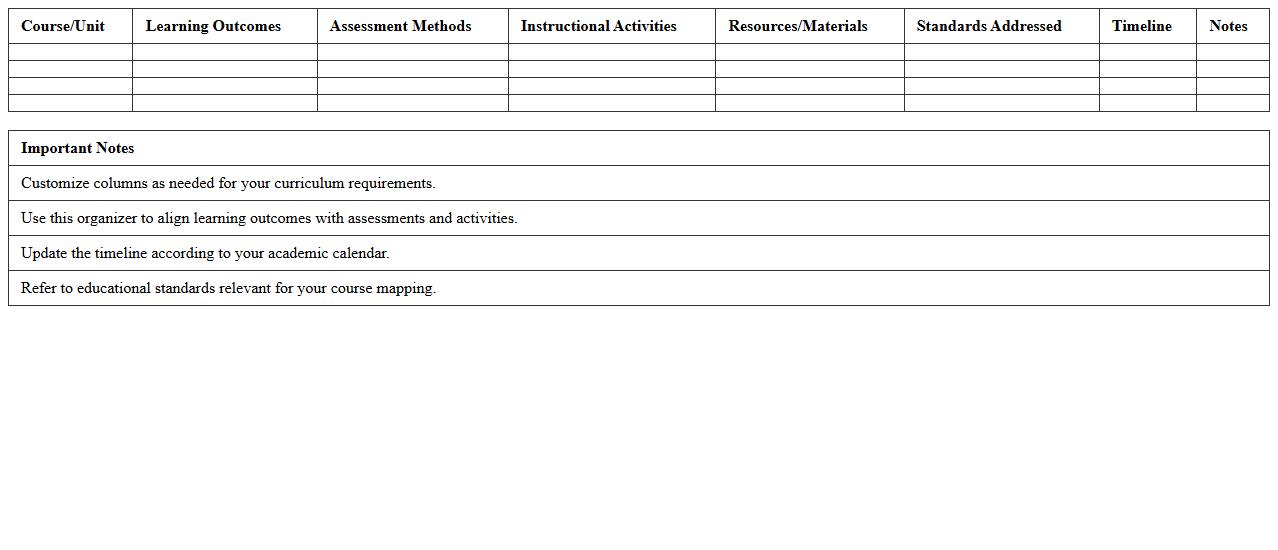 | Course/Unit | Learning Outcomes | Assessment Methods | Instructional Activities | Resources/Materials | Standards Addressed | Timeline | Notes |
|---|---|---|---|---|---|---|---|
| | | | | | | | |
| | | | | | | | |
| | | | | | | | |
| | | | | | | | |

| Important Notes |
|---|
| Customize columns as needed for your curriculum requirements. |
| Use this organizer to align learning outcomes with assessments and activities. |
| Update the timeline according to your academic calendar. |
| Refer to educational standards relevant for your course mapping. |